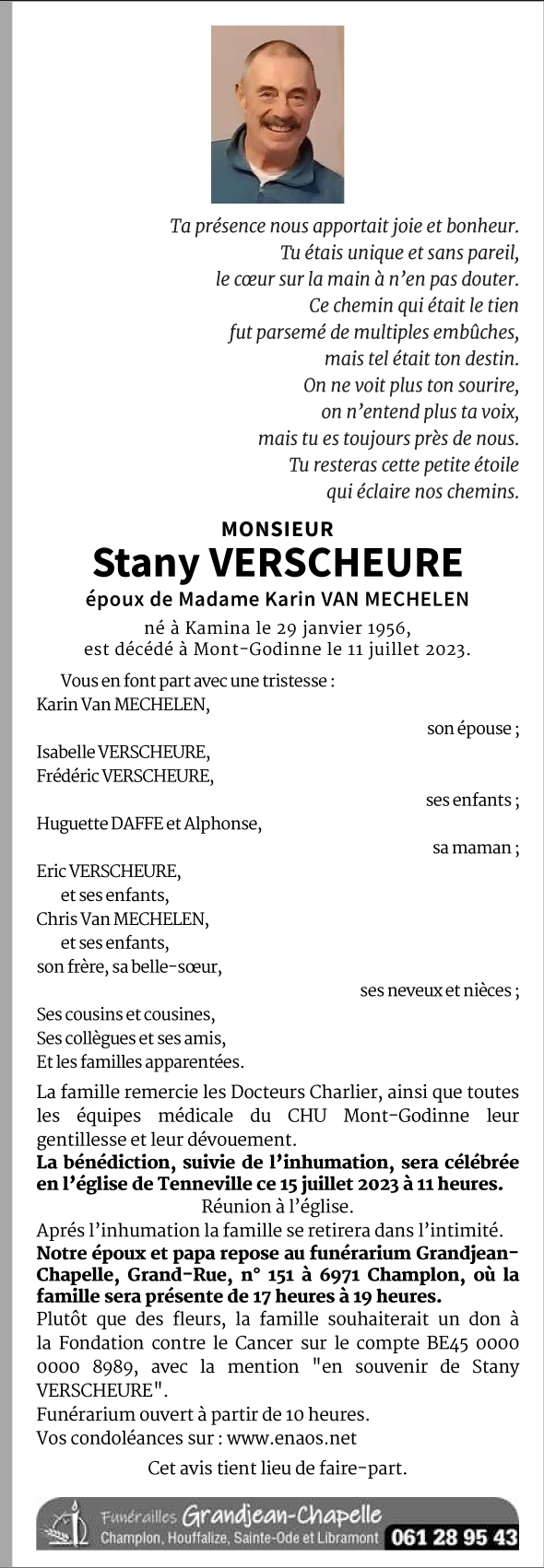 Ta présence nous apportait joie et bonheur.
Tu étais unique et sans pareil,
le cœur sur la main à n'en pas douter.
Ce chemin qui était le tien
fut parsemé de multiples embûches,
mais tel était ton destin.
On ne voit plus ton sourire,
on n'entend plus ta voix,
mais tu es toujours près de nous.
Tu resteras cette petite étoile
qui éclaire nos chemins.

MONSIEUR
Stany VERSCHEURE
époux de Madame Karin VAN MECHELEN
né à Kamina le 29 janvier 1956,
est décédé à Mont-Godinne le 11 juillet 2023.

Vous en font part avec une tristesse :
Karin Van MECHELEN,
son épouse ;
Isabelle VERSCHEURE,
Frédéric VERSCHEURE,
ses enfants ;
Huguette DAFFE et Alphonse,
sa maman ;
Eric VERSCHEURE,
et ses enfants,
Chris Van MECHELEN,
et ses enfants,
son frère, sa belle-sœur,
ses neveux et nièces ;
Ses cousins et cousines,
Ses collègues et ses amis,
Et les familles apparentées.

La famille remercie les Docteurs Charlier, ainsi que toutes les équipes médicale du CHU Mont-Godinne leur gentillesse et leur dévouement.
La bénédiction, suivie de l'inhumation, sera célébrée en l'église de Tenneville ce 15 juillet 2023 à 11 heures.
Réunion à l'église.
Aprés l'inhumation la famille se retirera dans l'intimité.
Notre époux et papa repose au funérarium Grandjean-Chapelle, Grand-Rue, n° 151 à 6971 Champlon, où la famille sera présente de 17 heures à 19 heures.
Plutôt que des fleurs, la famille souhaiterait un don à la Fondation contre le Cancer sur le compte BE45 0000 0000 8989, avec la mention "en souvenir de Stany VERSCHEURE".
Funérarium ouvert à partir de 10 heures.
Vos condoléances sur : www.enaos.net

Cet avis tient lieu de faire-part.

Funérailles Grandjean-Chapelle
Champlon, Houffalize, Sainte-Ode et Libramont 061 28 95 43